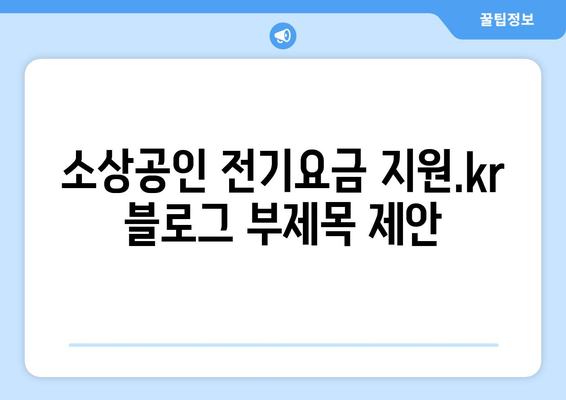 꿀팁정보

소상공인 전기요금 지원.kr 블로그 부제목 제안